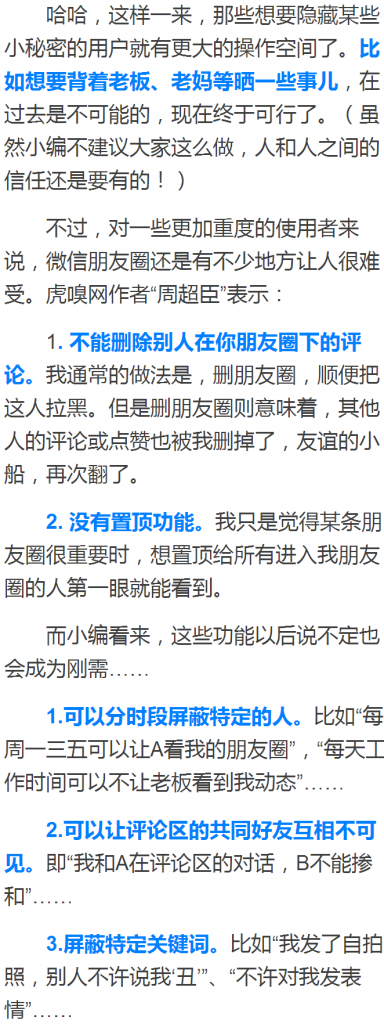 哈哈，这样一来，那些想要隐藏某些小秘密的用户就有更大的操作空间了。比如想要背着老板、老妈等晒一些事儿，在过去是不可能的，现在终于可行了。（虽然小编不建议大家这么做，人和人之间的信任还是要有的！）

不过，对一些更加重度的使用者来说，微信朋友圈还是有不少地方让人很难受。虎嗅网作者“周超臣”表示：

1. 不能删除别人在你朋友圈下的评论。我通常的做法是，删朋友圈，顺便把这人拉黑。但是删朋友圈则意味着，其他人的评论或点赞也被我删掉了，友谊的小船，再次翻了。

2. 没有置顶功能。我只是觉得某条朋友圈很重要时，想置顶给所有进入我朋友圈的人第一眼就能看到。

而小编看来，这些功能以后说不定也会成为刚需……

1.可以分时段屏蔽特定的人。比如“每周一三五可以让A看我的朋友圈”，“每天工作时间可以不让老板看到我动态”……

2.可以让评论区的共同好友互相不可见。即“我和A在评论区的对话，B不能掺和”……

3.屏蔽特定关键词。比如“我发了自拍照，别人不许说我‘丑’”、“不许对我发表情”……